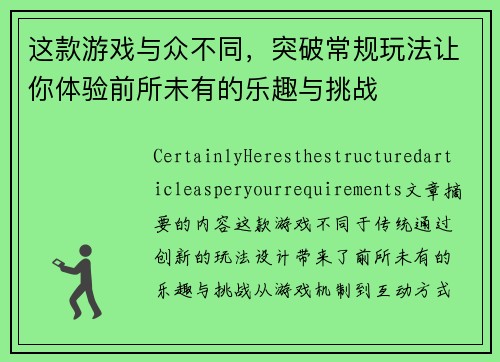 这款游戏与众不同，突破常规玩法让你体验前所未有的乐趣与挑战

CertainlyHeresthestructuredarticleasperyourrequirements文章摘要的内容这款游戏不同于传统通过创新的玩法设计带来了前所未有的乐趣与挑战从游戏机制到互动方式